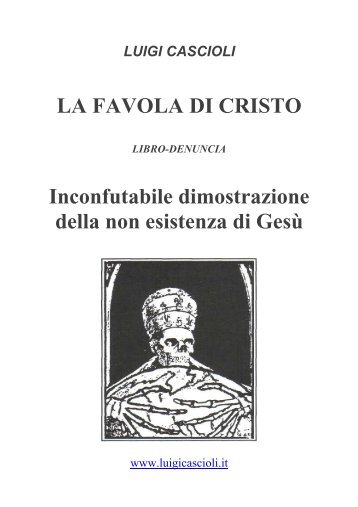 LUIGI CASCIOLI

LA FAVOLA DI CRISTO

LIBRO-DENUNCIA

Inconfutabile dimostrazione della non esistenza di Gesù

www.luigicascioli.it